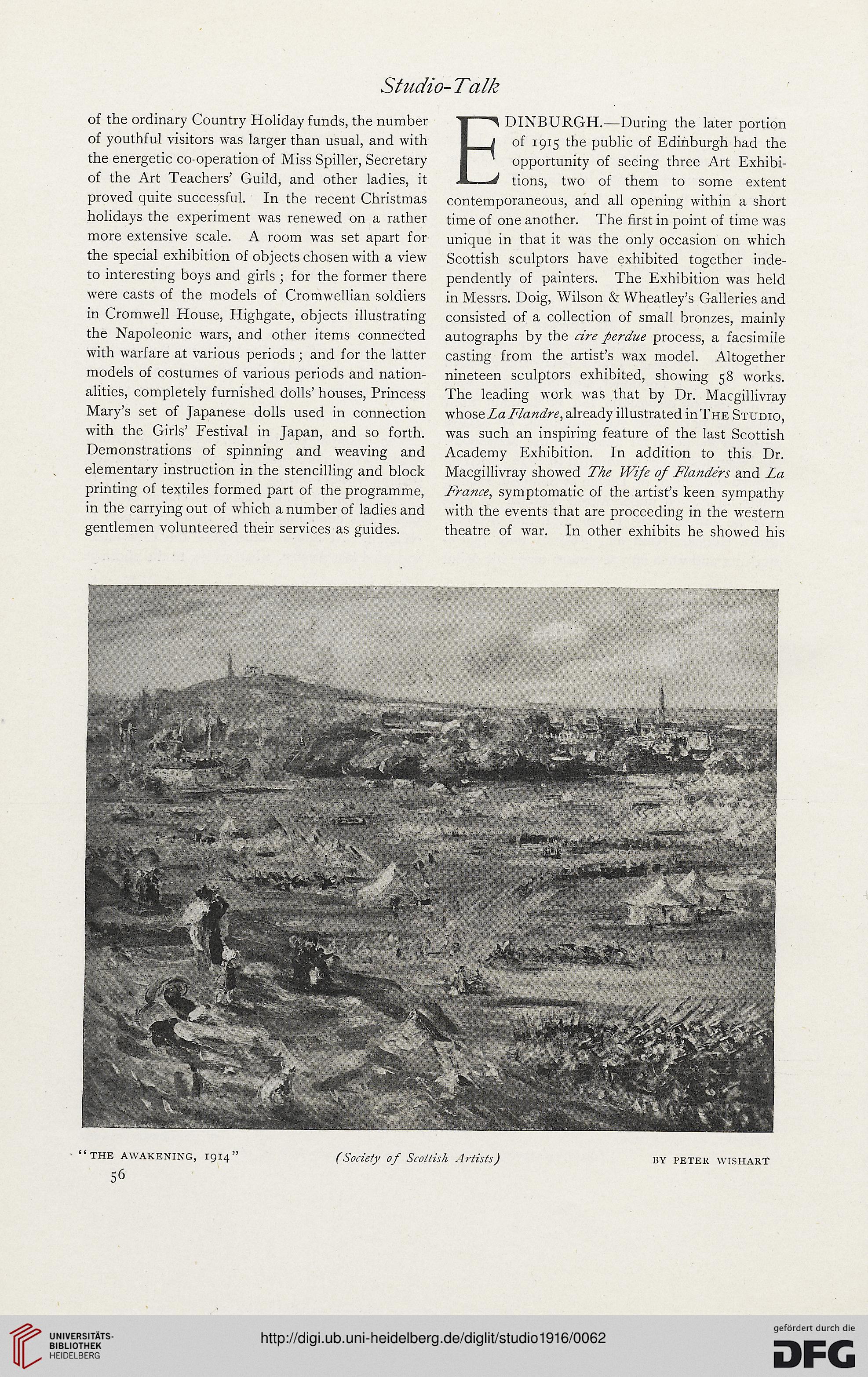 Studio-Talk

of the ordinary Country Holiday funds, the number of youthful visitors was larger than usual, and with the energetic co-operation of Miss Spiller, Secretary of the Art Teachers' Guild, and other ladies, it proved quite successful. In the recent Christmas holidays the experiment was renewed on a rather more extensive scale. A room was set apart for the special exhibition of objects chosen with a view to interesting boys and girls; for the former there were casts of the models of Cromwellian soldiers in Cromwell House, Highgate, objects illustrating the Napoleonic wars, and other items connected with warfare at various periods; and for the latter models of costumes of various periods and nationalities, completely furnished dolls' houses, Princess Mary's set of Japanese dolls used in connection with the Girls' Festival in Japan, and so forth. Demonstrations of spinning and weaving and elementary instruction in the stencilling and block printing of textiles formed part of the programme, in the carrying out of which a number of ladies and gentlemen volunteered their services as guides.

EDINBURGH.—During the later portion of 1915 the public of Edinburgh had the opportunity of seeing three Art Exhibitions, two of them to some extent contemporaneous, and all opening within a short time of one another. The first in point of time was unique in that it was the only occasion on which Scottish sculptors have exhibited together independently of painters. The Exhibition was held in Messrs. Doig, Wilson & Wheatley's Galleries and consisted of a collection of small bronzes, mainly autographs by the cire perdue process, a facsimile casting from the artist's wax model. Altogether nineteen sculptors exhibited, showing 58 works. The leading work was that by Dr. Macgillivray whose La Flandre, already illustrated in The Studio, was such an inspiring feature of the last Scottish Academy Exhibition. In addition to this Dr. Macgillivray showed The Wife of Flanders and La France, symptomatic of the artist's keen sympathy with the events that are proceeding in the western theatre of war. In other exhibits he showed his

"THE AWAKENING, 1914" (Society of Scottish Artists) BY PETER WISHART

56

UNIVERSITÄTS-BIBLIOTHEK HEIDELBERG

http://digi.ub.uni-heidelberg.de/diglit/studio1916/0062

gefördert durch die DFG